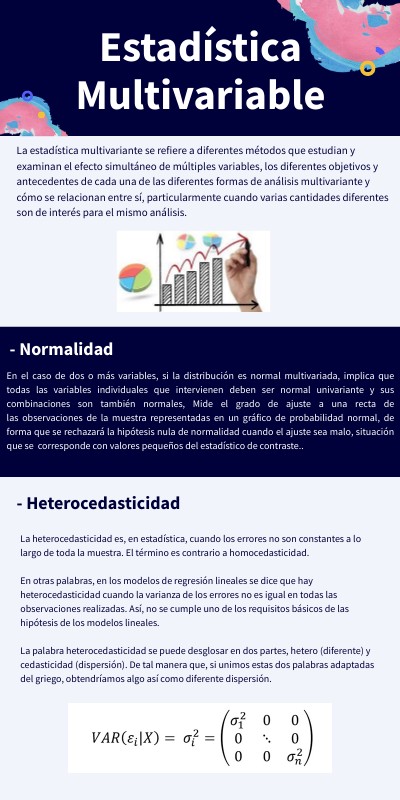 Estadística Multivariable

La estadística multivariante se refiere a diferentes métodos que estudian y examinan el efecto simultáneo de múltiples variables, los diferentes objetivos y antecedentes de cada una de las diferentes formas de análisis multivariante y cómo se relacionan entre sí, particularmente cuando varias cantidades diferentes son de interés para el mismo análisis.

- Normalidad

En el caso de dos o más variables, si la distribución es normal multivariada, implica que todas las variables individuales que intervienen deben ser normal univariante y sus combinaciones son también normales, Mide el grado de ajuste a una recta de las observaciones de la muestra representadas en un gráfico de probabilidad normal, de forma que se rechazará la hipótesis nula de normalidad cuando el ajuste sea malo, situación que se corresponde con valores pequeños del estadístico de contraste..

- Heterocedasticidad

La heterocedasticidad es, en estadística, cuando los errores no son constantes a lo largo de toda la muestra. El término es contrario a homocedasticidad.

En otras palabras, en los modelos de regresión lineales se dice que hay heterocedasticidad cuando la varianza de los errores no es igual en todas las observaciones realizadas. Así, no se cumple uno de los requisitos básicos de las hipótesis de los modelos lineales.

La palabra heterocedasticidad se puede desglosar en dos partes, hetero (diferente) y cedasticidad (dispersión). De tal manera que, si unimos estas dos palabras adaptadas del griego, obtendríamos algo así como diferente dispersión.

$VAR(\varepsilon_i|X) = \sigma_i^2 = \begin{pmatrix} \sigma_1^2 & 0 & 0 \\ 0 & \ddots & 0 \\ 0 & 0 & \sigma_n^2 \end{pmatrix}$